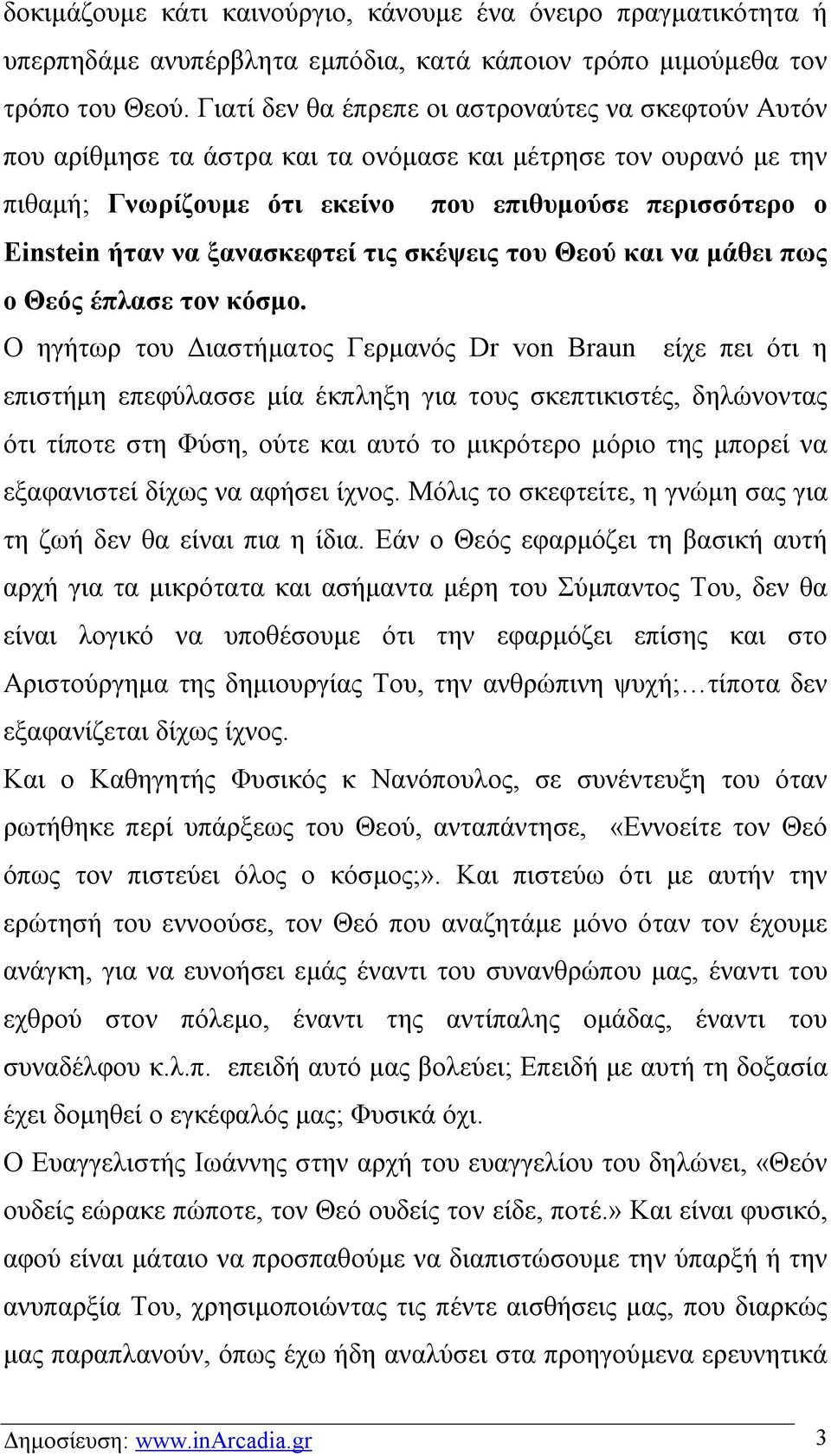 δοκιμάζουμε κάτι καινούργιο, κάνουμε ένα όνειρο πραγματικότητα ή υπερπηδάμε ανυπέρβλητα εμπόδια, κατά κάποιον τρόπο μιμούμεθα τον τρόπο του Θεού. Γιατί δεν θα έπρεπε οι αστροναύτες να σκεφτούν Αυτόν που αρίθμησε τα άστρα και τα ονόμασε και μέτρησε τον ουρανό με την πιθαμή; Γνωρίζουμε ότι εκείνο που επιθυμούσε περισσότερο ο Einstein ήταν να ξανασκεφτεί τις σκέψεις του Θεού και να μάθει πως ο Θεός έπλασε τον κόσμο.

Ο ηγήτωρ του Διαστήματος Γερμανός Dr von Braun είχε πει ότι η επιστήμη επεφύλασσε μία έκπληξη για τους σκεπτικιστές, δηλώνοντας ότι τίποτε στη Φύση, ούτε και αυτό το μικρότερο μόριο της μπορεί να εξαφανιστεί δίχως να αφήσει ίχνος. Μόλις το σκεφτείτε, η γνώμη σας για τη ζωή δεν θα είναι πια η ίδια. Εάν ο Θεός εφαρμόζει τη βασική αυτή αρχή για τα μικρότατα και ασήμαντα μέρη του Σύμπαντος Του, δεν θα είναι λογικό να υποθέσουμε ότι την εφαρμόζει επίσης και στο Αριστούργημα της δημιουργίας Του, την ανθρώπινη ψυχή;…τίποτα δεν εξαφανίζεται δίχως ίχνος.

Και ο Καθηγητής Φυσικός κ Νανόπουλος, σε συνέντευξη του όταν ρωτήθηκε περί υπάρξεως του Θεού, ανταπάντησε, «Εννοείτε τον Θεό όπως τον πιστεύει όλος ο κόσμος;». Και πιστεύω ότι με αυτήν την ερώτησή του εννοούσε, τον Θεό που αναζητάμε μόνο όταν τον έχουμε ανάγκη, για να ευνοήσει εμάς έναντι του συνανθρώπου μας, έναντι του εχθρού στον πόλεμο, έναντι της αντίπαλης ομάδας, έναντι του συναδέλφου κ.λ.π. επειδή αυτό μας βολεύει; Επειδή με αυτή τη δοξασία έχει δομηθεί ο εγκέφαλός μας; Φυσικά όχι.

Ο Ευαγγελιστής Ιωάννης στην αρχή του ευαγγελίου του δηλώνει, «Θεόν ουδείς εώρακε πώποτε, τον Θεό ουδείς τον είδε, ποτέ.» Και είναι φυσικό, αφού είναι μάταιο να προσπαθούμε να διαπιστώσουμε την ύπαρξή ή την ανυπαρξία Του, χρησιμοποιώντας τις πέντε αισθήσεις μας, που διαρκώς μας παραπλανούν, όπως έχω ήδη αναλύσει στα προηγούμενα ερευνητικά

Δημοσίευση: www.inArcadia.gr 3